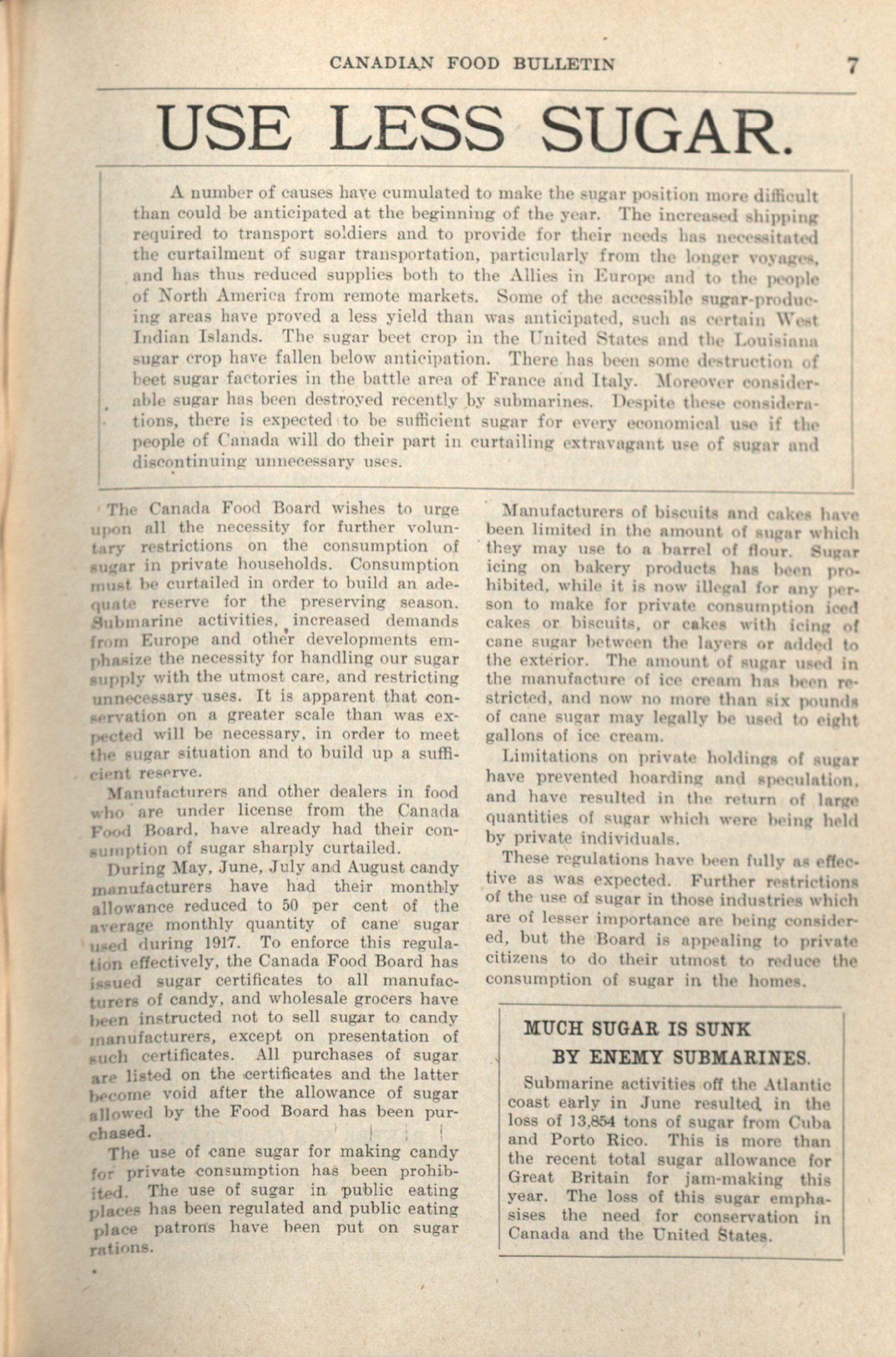 CANADIAN FOOD BULLETIN 7

USE LESS SUGAR.

A number of causes have cumulated to make the sugar position more difficult than could be anticipated at the beginning of the year. The increased shipping required to transport soldiers and to provide for their needs has necessitated the curtailment of sugar transportation, particularly from the longer voyages, and has thus reduced supplies both to the Allies in Europe and to the people of North America from remote markets. Some of the accessible sugar-producing areas have proved a less yield than was anticipated, such as certain West Indian Islands. The sugar beet crop in the United States and the Louisiana sugar crop have fallen below anticipation. There has been some destruction of beet sugar factories in the battle area of France and Italy. Moreover considerable sugar has been destroyed recently by submarines. Despite these considerations, there is expected to be sufficient sugar for every economical use if the people of Canada will do their part in curtailing extravagant use of sugar and discontinuing unnecessary uses.

The Canada Food Board wishes to urge upon all the necessity for further voluntary restrictions on the consumption of sugar in private households. Consumption must be curtailed in order to build an adequate reserve for the preserving season. Submarine activities, increased demands from Europe and other developments emphasize the necessity for handling our sugar supply with the utmost care, and restricting unnecessary uses. It is apparent that conservation on a greater scale than was expected will be necessary, in order to meet the sugar situation and to build up a sufficient reserve.

Manufacturers and other dealers in food who are under license from the Canada Food Board, have already had their consumption of sugar sharply curtailed.

During May, June, July and August candy manufacturers have had their monthly allowance reduced to 50 per cent of the average monthly quantity of cane sugar used during 1917. To enforce this regulation effectively, the Canada Food Board has issued sugar certificates to all manufacturers of candy, and wholesale grocers have been instructed not to sell sugar to candy manufacturers, except on presentation of such certificates. All purchases of sugar are listed on the certificates and the latter become void after the allowance of sugar allowed by the Food Board has been purchased.

The use of cane sugar for making candy for private consumption has been prohibited. The use of sugar in public eating places has been regulated and public eating place patrons have been put on sugar rations.

Manufacturers of biscuits and cakes have been limited in the amount of sugar which they may use to a barrel of flour. Sugar icing on bakery products has been prohibited, while it is now illegal for any person to make for private consumption iced cakes or biscuits, or cakes with icing of cane sugar between the layers or added to the exterior. The amount of sugar used in the manufacture of ice cream has been restricted, and now no more than six pounds of cane sugar may legally be used to eight gallons of ice cream.

Limitations on private holdings of sugar have prevented hoarding and speculation, and have resulted in the return of large quantities of sugar which were being held by private individuals.

These regulations have been fully as effective as was expected. Further restrictions of the use of sugar in those industries which are of lesser importance are being considered, but the Board is appealing to private citizens to do their utmost to reduce the consumption of sugar in the homes.

MUCH SUGAR IS SUNK BY ENEMY SUBMARINES.

Submarine activities off the Atlantic coast early in June resulted in the loss of 13,854 tons of sugar from Cuba and Porto Rico. This is more than the recent total sugar allowance for Great Britain for jam-making this year. The loss of this sugar emphasises the need for conservation in Canada and the United States.